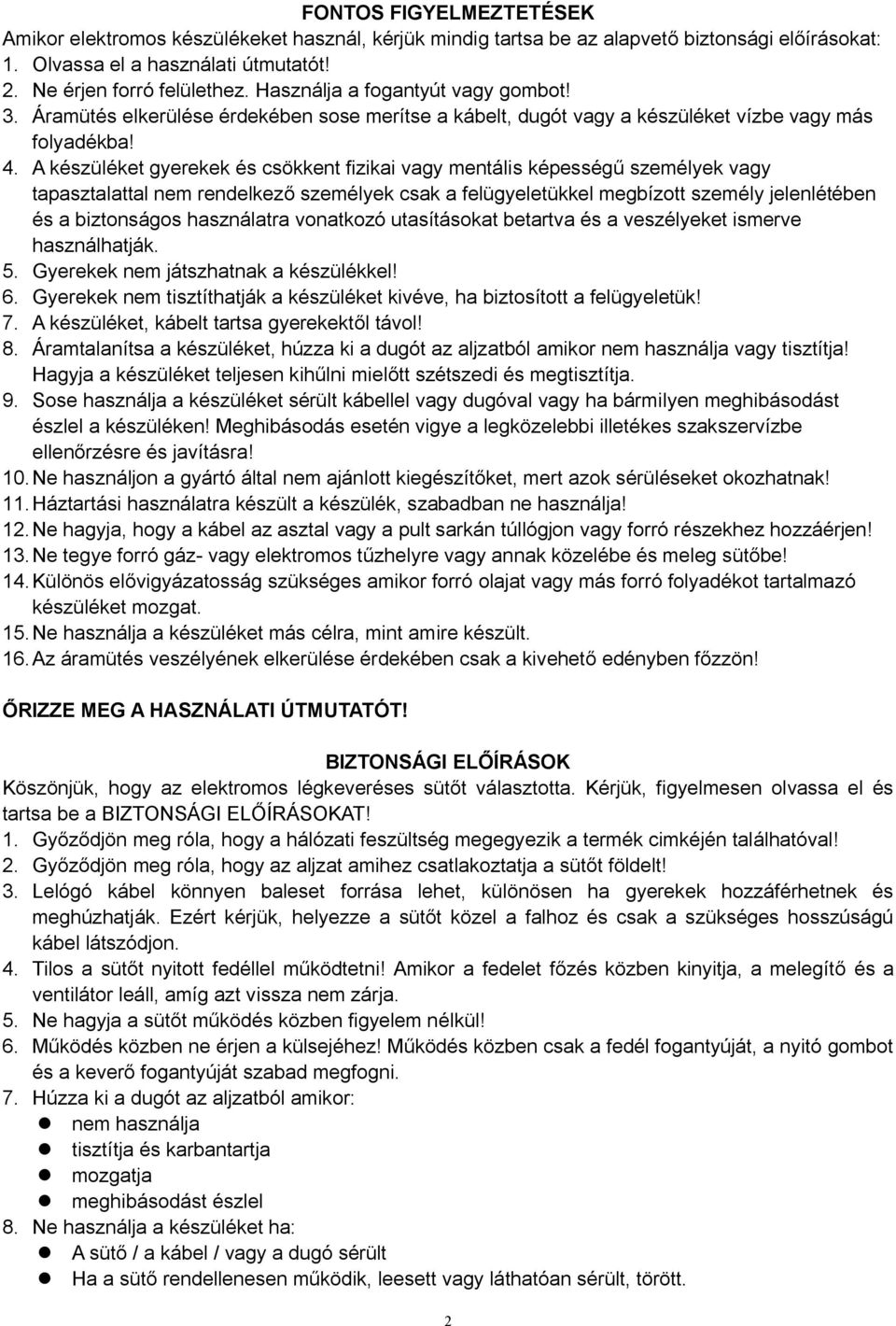 FONTOS FIGYELMEZTETÉSEK
Amikor elektromos készülékeket használ, kérjük mindig tartsa be az alapvető biztonsági előírásokat:
1. Olvassa el a használati útmutatót!
2. Ne érjen forró felülethez. Használja a fogantyút vagy gombot!
3. Áramütés elkerülése érdekében sose merítse a kábelt, dugót vagy a készüléket vízbe vagy más folyadékba!
4. A készüléket gyerekek és csökkent fizikai vagy mentális képességű személyek vagy tapasztalattal nem rendelkező személyek csak a felügyeletükkel megbízott személy jelenlétében és a biztonságos használatra vonatkozó utasításokat betartva és a veszélyeket ismerve használhatják.
5. Gyerekek nem játszhatnak a készülékkel!
6. Gyerekek nem tisztíthatják a készüléket kivéve, ha biztosított a felügyeletük!
7. A készüléket, kábelt tartsa gyerekektől távol!
8. Áramtalanítsa a készüléket, húzza ki a dugót az aljzatból amikor nem használja vagy tisztítja! Hagyja a készüléket teljesen kihűlni mielőtt szétszedi és megtisztítja.
9. Sose használja a készüléket sérült kábellel vagy dugóval vagy ha bármilyen meghibásodást észlel a készüléken! Meghibásodás esetén vigye a legközelebbi illetékes szakszervízbe ellenőrzésre és javításra!
10. Ne használjon a gyártó által nem ajánlott kiegészítőket, mert azok sérüléseket okozhatnak!
11. Háztartási használatra készült a készülék, szabadban ne használja!
12. Ne hagyja, hogy a kábel az asztal vagy a pult sarkán túllógjon vagy forró részekhez hozzáérjen!
13. Ne tegye forró gáz- vagy elektromos tűzhelyre vagy annak közelébe és meleg sütőbe!
14. Különös elővigyázatosság szükséges amikor forró olajat vagy más forró folyadékot tartalmazó készüléket mozgat.
15. Ne használja a készüléket más célra, mint amire készült.
16. Az áramütés veszélyének elkerülése érdekében csak a kivehető edényben főzzön!

ŐRIZZE MEG A HASZNÁLATI ÚTMUTATÓT!

BIZTONSÁGI ELŐÍRÁSOK
Köszönjük, hogy az elektromos légkeveréses sütőt választotta. Kérjük, figyelmesen olvassa el és tartsa be a BIZTONSÁGI ELŐÍRÁSOKAT!
1. Győződjön meg róla, hogy a hálózati feszültség megegyezik a termék cimkéjén találhatóval!
2. Győződjön meg róla, hogy az aljzat amihez csatlakoztatja a sütőt földelt!
3. Lelógó kábel könnyen baleset forrása lehet, különösen ha gyerekek hozzáférhetnek és meghúzhatják. Ezért kérjük, helyezze a sütőt közel a falhoz és csak a szükséges hosszúságú kábel látszódjon.
4. Tilos a sütőt nyitott fedéllel működtetni! Amikor a fedelet főzés közben kinyitja, a melegítő és a ventilátor leáll, amíg azt vissza nem zárja.
5. Ne hagyja a sütőt működés közben figyelem nélkül!
6. Működés közben ne érjen a külsejéhez! Működés közben csak a fedél fogantyúját, a nyitó gombot és a keverő fogantyúját szabad megfogni.
7. Húzza ki a dugót az aljzatból amikor:
nem használja
tisztítja és karbantartja
mozgatja
meghibásodást észlel
8. Ne használja a készüléket ha:
A sütő / a kábel / vagy a dugó sérült
Ha a sütő rendellenesen működik, leesett vagy láthatóan sérült, törött.

2